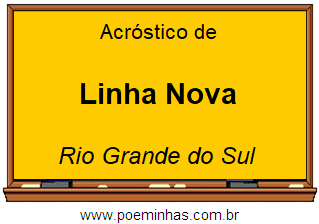 Acróstico de

Linha Nova

Rio Grande do Sul

www.poeminhas.com.br